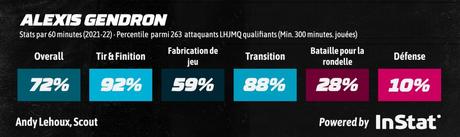 ALEXIS GENDRON

Stats par 60 minutes (2021-22) - Percentile parmi 263 attaquants LHJMQ qualifiants (Min. 300 minutes. jouées)

| Overall | Tir & Finition | Fabrication de jeu | Transition | Bataille pour la rondelle | Défense |
|---|---|---|---|---|---|
| 72% | 92% | 59% | 88% | 28% | 10% |

Andy Lehoux, Scout

Powered by InStat